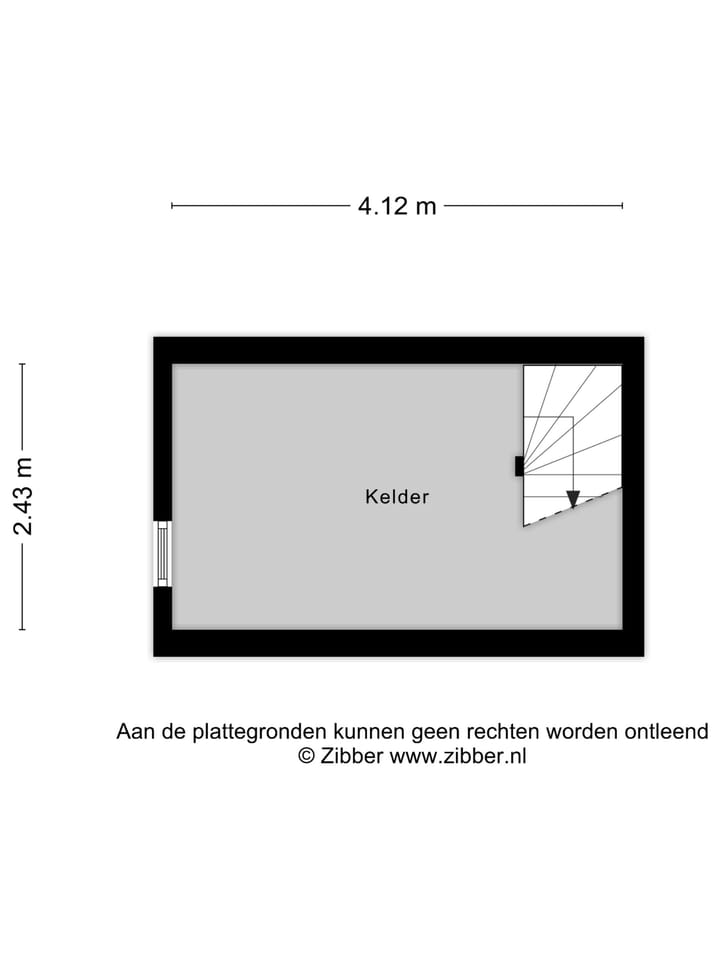 4.12 m

2.43 m

Kelder

Aan de plattegronden kunnen geen rechten worden ontleend
© Zibber www.zibber.nl